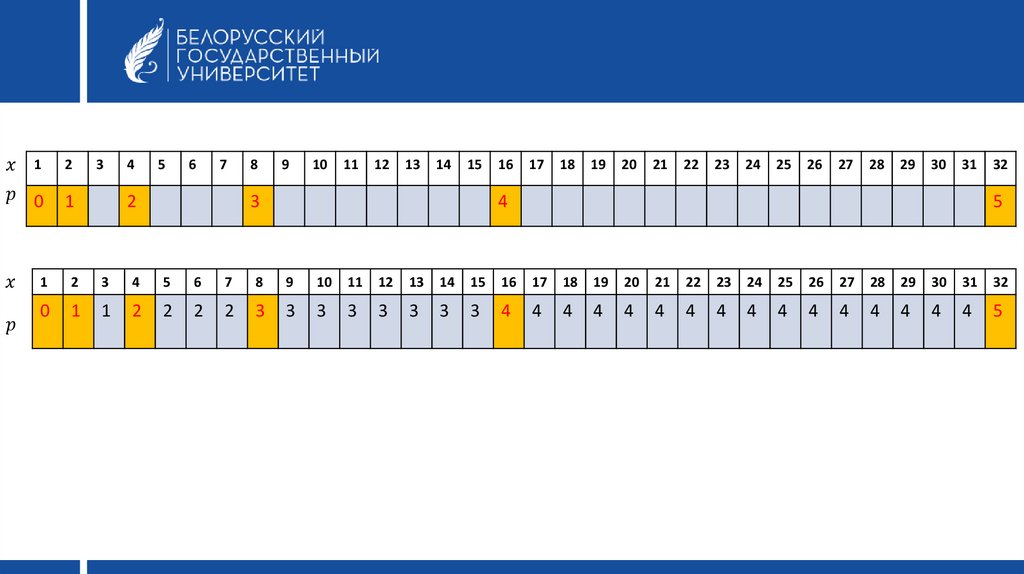 БЕЛОРУССКИЙ ГОСУДАРСТВЕННЫЙ УНИВЕРСИТЕТ

| $x$ | 1 | 2 | 3 | 4 | 5 | 6 | 7 | 8 | 9 | 10 | 11 | 12 | 13 | 14 | 15 | 16 | 17 | 18 | 19 | 20 | 21 | 22 | 23 | 24 | 25 | 26 | 27 | 28 | 29 | 30 | 31 | 32 |
|---|---|---|---|---|---|---|---|---|---|---|---|---|---|---|---|---|---|---|---|---|---|---|---|---|---|---|---|---|---|---|---|---|
| $p$ | 0 | 1 |  | 2 |  |  |  | 3 |  |  |  |  |  |  |  | 4 |  |  |  |  |  |  |  |  |  |  |  |  |  |  |  | 5 |

| $x$ | 1 | 2 | 3 | 4 | 5 | 6 | 7 | 8 | 9 | 10 | 11 | 12 | 13 | 14 | 15 | 16 | 17 | 18 | 19 | 20 | 21 | 22 | 23 | 24 | 25 | 26 | 27 | 28 | 29 | 30 | 31 | 32 |
|---|---|---|---|---|---|---|---|---|---|---|---|---|---|---|---|---|---|---|---|---|---|---|---|---|---|---|---|---|---|---|---|---|
| $p$ | 0 | 1 | 1 | 2 | 2 | 2 | 2 | 3 | 3 | 3 | 3 | 3 | 3 | 3 | 3 | 4 | 4 | 4 | 4 | 4 | 4 | 4 | 4 | 4 | 4 | 4 | 4 | 4 | 4 | 4 | 4 | 5 |